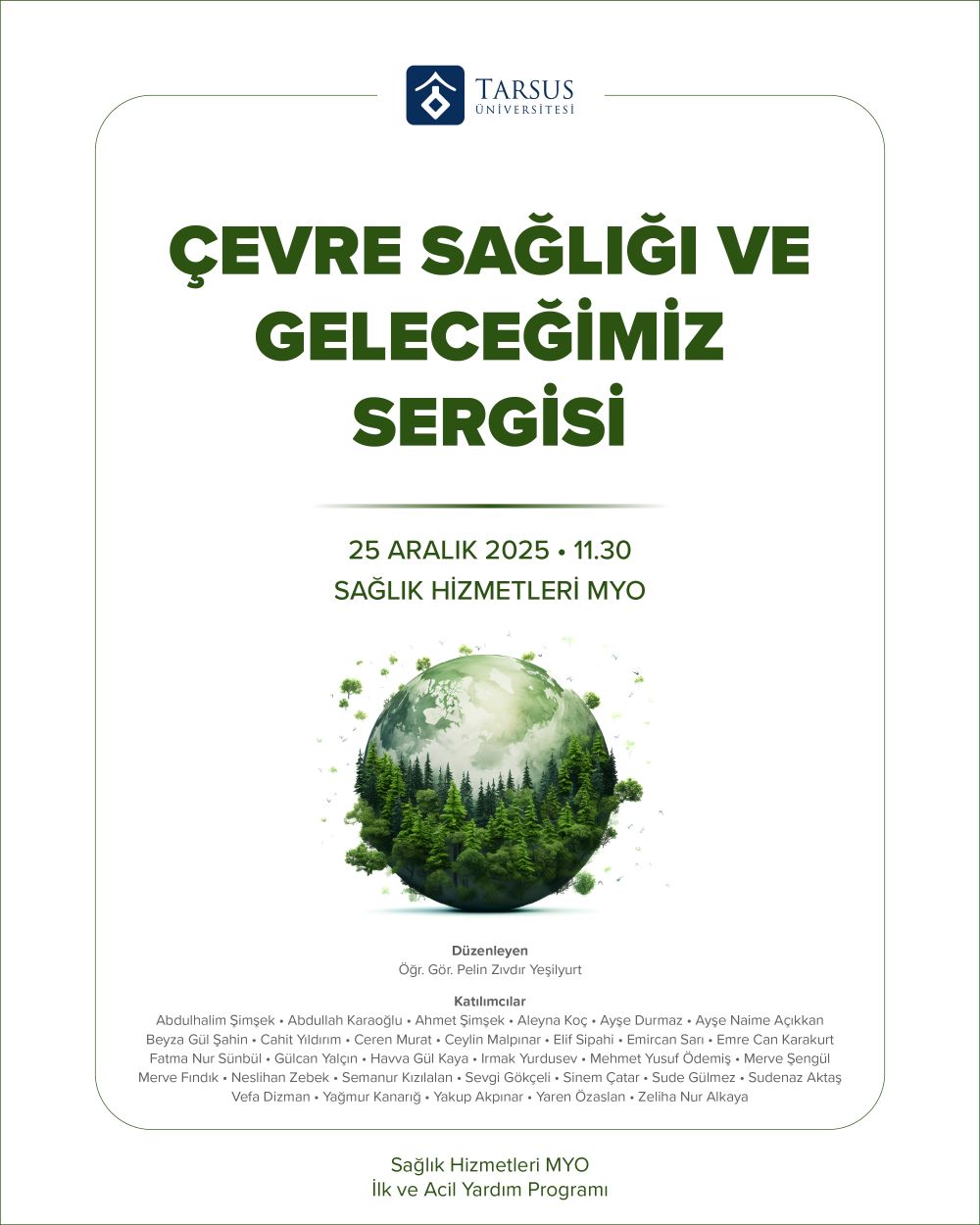 TARSUS ÜNİVERSİTESİ

ÇEVRE SAĞLIĞI VE GELECEĞİMİZ SERGİSİ

25 ARALIK 2025 • 11.30
SAĞLIK HİZMETLERİ MYO

Düzenleyen
Öğr. Gör. Pelin Zıvdır Yeşilyurt

Katılımcılar
Abdulhalim Şimşek • Abdullah Karaoğlu • Ahmet Şimşek • Aleyna Koç • Ayşe Durmaz • Ayşe Naime Açıkkan Beyza Gül Şahin • Cahit Yıldırım • Ceren Murat • Ceylin Malpınar • Elif Sipahi • Emircan Sarı • Emre Can Karakurt Fatma Nur Sünbül • Gülcan Yalçın • Havva Gül Kaya • Irmak Yurdusev • Mehmet Yusuf Ödemiş • Merve Şengül Merve Fındık • Neslihan Zebek • Semanur Kızılalan • Sevgi Gökçeli • Sinem Çatar • Sude Gülmez • Sudenaz Aktaş Vefa Dizman • Yağmur Kanarığ • Yakup Akpınar • Yaren Özaslan • Zeliha Nur Alkaya

Sağlık Hizmetleri MYO
İlk ve Acil Yardım Programı